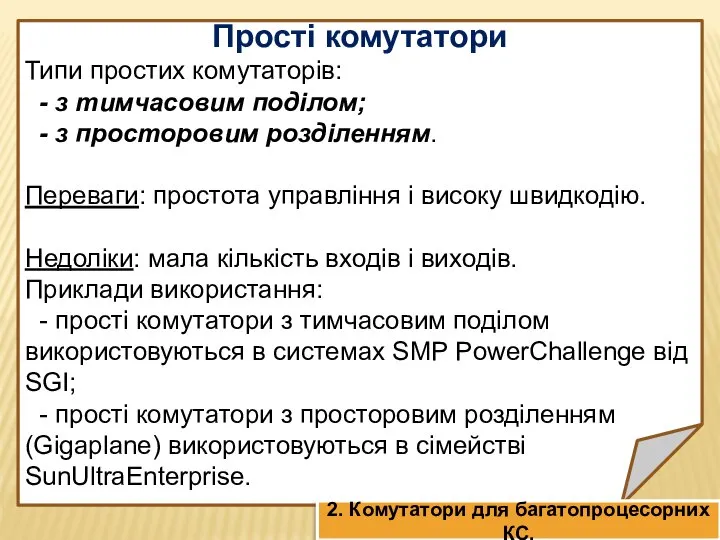 Прості комутатори

Типи простих комутаторів:
- з тимчасовим поділом;
- з просторовим розділенням.

Переваги: простота управління і високу швидкодію.

Недоліки: мала кількість входів і виходів.
Приклади використання:
- прості комутатори з тимчасовим поділом використовуються в системах SMP PowerChallenge від SGI;
- прості комутатори з просторовим розділенням (Gigaplane) використовуються в сімействі SunUltraEnterprise.

2. Комутатори для багатопроцесорних КС.